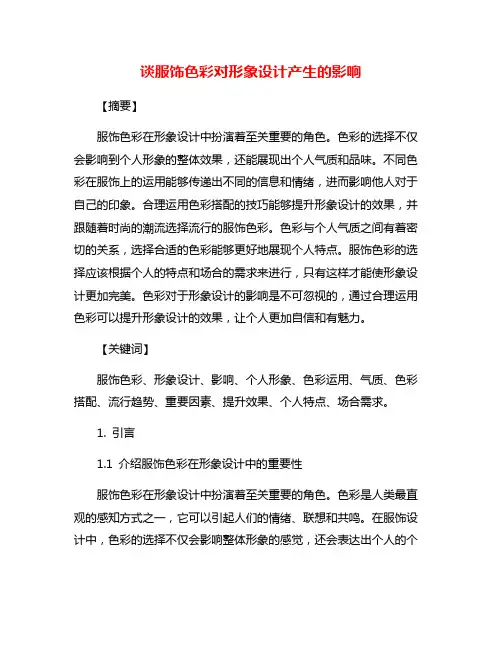 谈服饰色彩对形象设计产生的影响

【摘要】

服饰色彩在形象设计中扮演着至关重要的角色。色彩的选择不仅会影响到个人形象的整体效果，还能展现出个人气质和品味。不同色彩在服饰上的运用能够传递出不同的信息和情绪，进而影响他人对于自己的印象。合理运用色彩搭配的技巧能够提升形象设计的效果，并跟随着时尚的潮流选择流行的服饰色彩。色彩与个人气质之间有着密切的关系，选择合适的色彩能够更好地展现个人特点。服饰色彩的选择应该根据个人的特点和场合的需求来进行，只有这样才能使形象设计更加完美。色彩对于形象设计的影响是不可忽视的，通过合理运用色彩可以提升形象设计的效果，让个人更加自信和有魅力。

【关键词】

服饰色彩、形象设计、影响、个人形象、色彩运用、气质、色彩搭配、流行趋势、重要因素、提升效果、个人特点、场合需求。

1. 引言

1.1 介绍服饰色彩在形象设计中的重要性

服饰色彩在形象设计中扮演着至关重要的角色。色彩是人类最直观的感知方式之一，它可以引起人们的情绪、联想和共鸣。在服饰设计中，色彩的选择不仅会影响整体形象的感觉，还会表达出个人的个